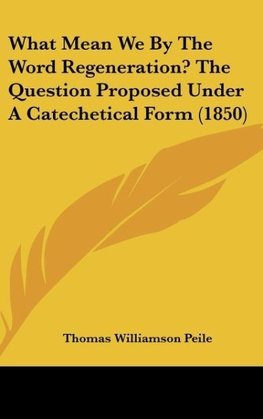 What Mean We By The Word Regeneration? The Question Proposed Under A Catechetical Form (1850)

Thomas Williamson Peile